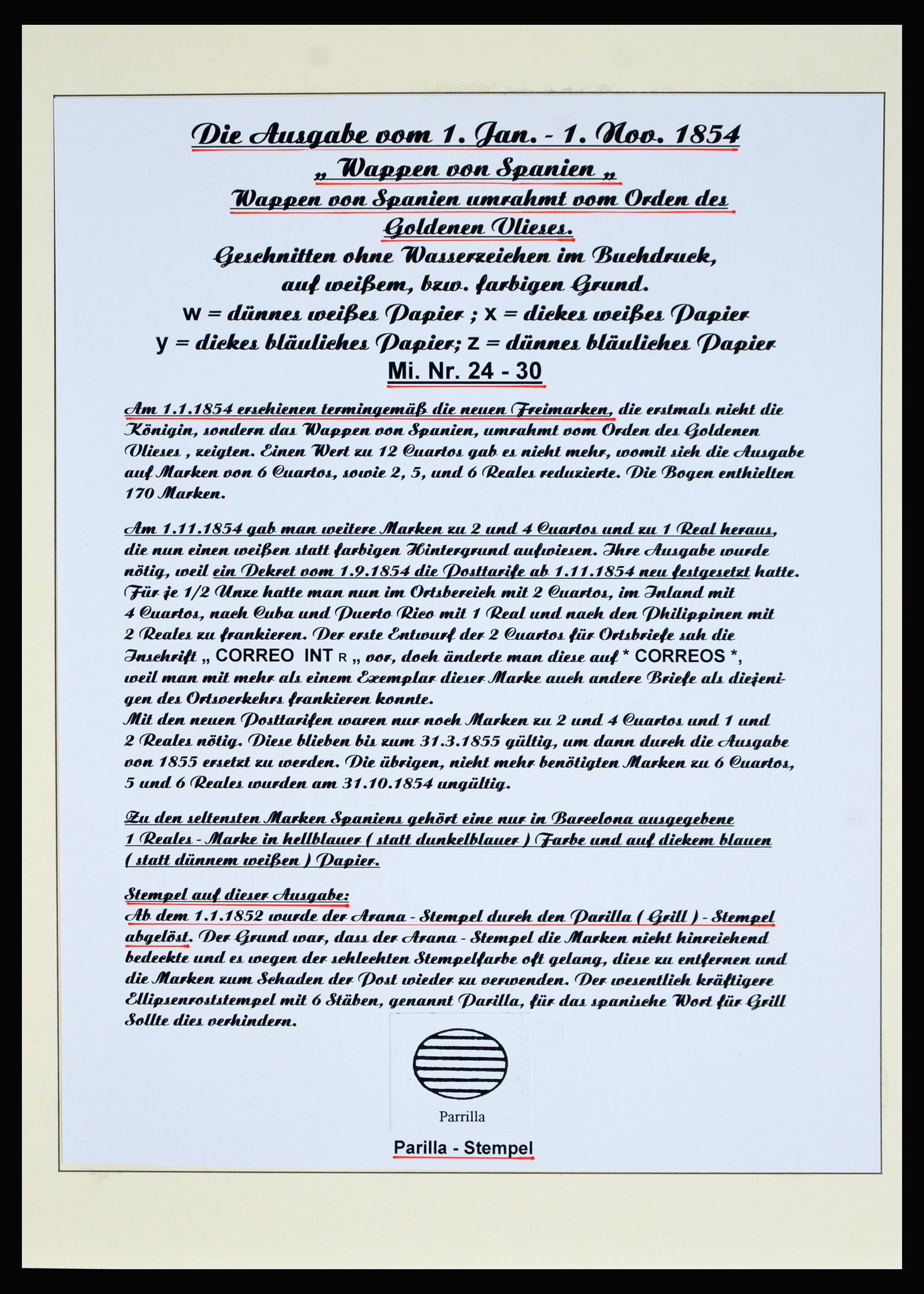 Die Ausgabe vom 1. Jan. - 1. Nov. 1854
„ Wappen von Spanien „
Wappen von Spanien umrahmt vom Orden des Goldenen Vlieses.
Geschnitten ohne Wasserzeichen im Buchdruck, auf weißem, bzw. farbigen Grund.
w = dünnes weißes Papier ; x = dickes weißes Papier
y = dickes bläuliches Papier; z = dünnes bläuliches Papier
Mi. Nr. 24 - 30

Am 1.1.1854 erschienen termingemäß die neuen Freimarken, die erstmals nicht die Königin, sondern das Wappen von Spanien, umrahmt vom Orden des Goldenen Vlieses , zeigten. Einen Wert zu 12 Cuartos gab es nicht mehr, womit sich die Ausgabe auf Marken von 6 Cuartos, sowie 2, 5, und 6 Reales reduzierte. Die Bogen enthielten 170 Marken.

Am 1.11.1854 gab man weitere Marken zu 2 und 4 Cuartos und zu 1 Real heraus, die nun einen weißen statt farbigen Hintergrund aufwiesen. Ihre Ausgabe wurde nötig, weil ein Dekret vom 1.9.1854 die Posttarife ab 1.11.1854 neu festgesetzt hatte. Für je 1/2 Unze hatte man nun im Ortsbereich mit 2 Cuartos, im Inland mit 4 Cuartos, nach Cuba und Puerto Rico mit 1 Real und nach den Philippinen mit 2 Reales zu frankieren. Der erste Entwurf der 2 Cuartos für Ortsbriefe sah die Inschrift „ CORREO INT R „ vor, doch änderte man diese auf * CORREOS *, weil man mit mehr als einem Exemplar dieser Marke auch andere Briefe als diejenigen des Ortsverkehrs frankieren konnte.
Mit den neuen Posttarifen waren nur noch Marken zu 2 und 4 Cuartos und 1 und 2 Reales nötig. Diese blieben bis zum 31.3.1855 gültig, um dann durch die Ausgabe von 1855 ersetzt zu werden. Die übrigen, nicht mehr benötigten Marken zu 6 Cuartos, 5 und 6 Reales wurden am 31.10.1854 ungültig.

Zu den seltensten Marken Spaniens gehört eine nur in Barcelona ausgegebene 1 Reales - Marke in hellblauer ( statt dunkelblauer ) Farbe und auf dickem blauen ( statt dünnem weißen ) Papier.

Stempel auf dieser Ausgabe:
Ab dem 1.1.1852 wurde der Arana - Stempel durch den Parilla ( Grill ) - Stempel abgelöst. Der Grund war, dass der Arana - Stempel die Marken nicht hinreichend bedeckte und es wegen der schlechten Stempelfarbe oft gelang, diese zu entfernen und die Marken zum Schaden der Post wieder zu verwenden. Der wesentlich kräftigere Ellipsenroststempel mit 6 Stäben, genannt Parilla, für das spanische Wort für Grill Sollte dies verhindern.

Parrilla

Parilla - Stempel